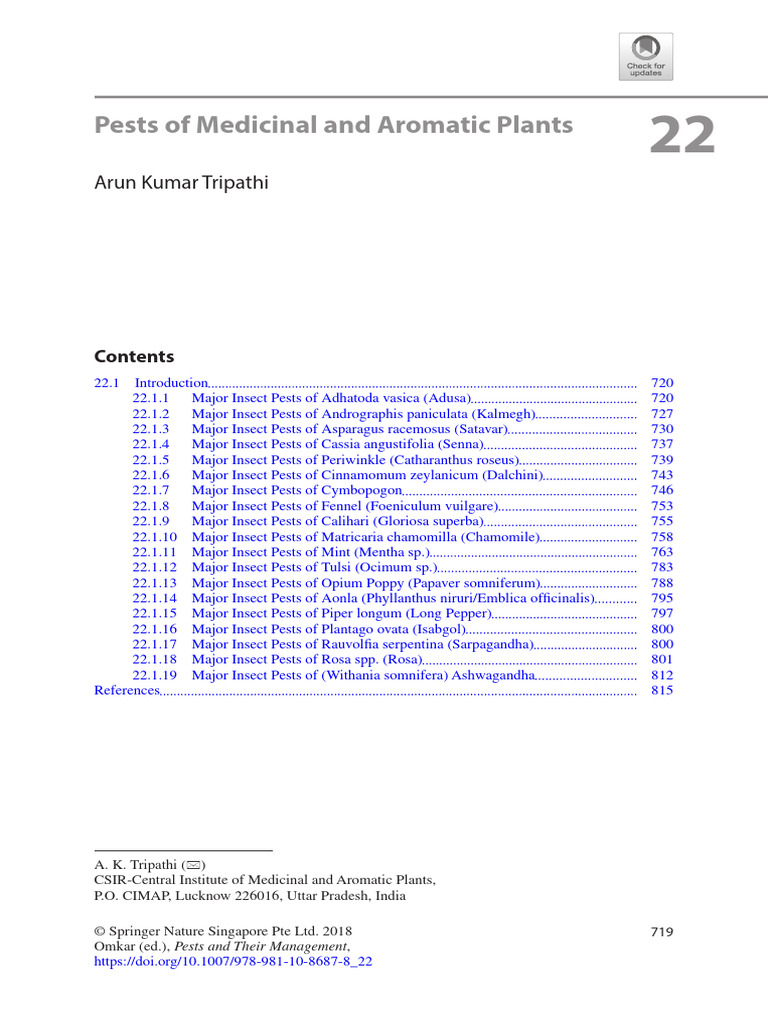 Check for updates

Pests of Medicinal and Aromatic Plants

22

Arun Kumar Tripathi

Contents

22.1 Introduction .......... 720
22.1.1 Major Insect Pests of Adhatoda vasica (Adusa) .......... 720
22.1.2 Major Insect Pests of Andrographis paniculata (Kalmegh) .......... 727
22.1.3 Major Insect Pests of Asparagus racemosus (Satavar) .......... 730
22.1.4 Major Insect Pests of Cassia angustifolia (Senna) .......... 737
22.1.5 Major Insect Pests of Periwinkle (Catharanthus roseus) .......... 739
22.1.6 Major Insect Pests of Cinnamomum zeylanicum (Dalchini) .......... 743
22.1.7 Major Insect Pests of Cymbopogon .......... 746
22.1.8 Major Insect Pests of Fennel (Foeniculum vuilgare) .......... 753
22.1.9 Major Insect Pests of Calihari (Gloriosa superba) .......... 755
22.1.10 Major Insect Pests of Matricaria chamomilla (Chamomile) .......... 758
22.1.11 Major Insect Pests of Mint (Mentha sp.) .......... 763
22.1.12 Major Insect Pests of Tulsi (Ocimum sp.) .......... 783
22.1.13 Major Insect Pests of Opium Poppy (Papaver somniferum) .......... 788
22.1.14 Major Insect Pests of Aonla (Phyllanthus niruri/Emblica officinalis) .......... 795
22.1.15 Major Insect Pests of Piper longum (Long Pepper) .......... 797
22.1.16 Major Insect Pests of Plantago ovata (Isabgol) .......... 800
22.1.17 Major Insect Pests of Rauvolfia serpentina (Sarpagandha) .......... 800
22.1.18 Major Insect Pests of Rosa spp. (Rosa) .......... 801
22.1.19 Major Insect Pests of (Withania somnifera) Ashwagandha .......... 812
References .......... 815

A. K. Tripathi (✉)
CSIR-Central Institute of Medicinal and Aromatic Plants,
P.O. CIMAP, Lucknow 226016, Uttar Pradesh, India

© Springer Nature Singapore Pte Ltd. 2018
Omkar (ed.), Pests and Their Management,
https://doi.org/10.1007/978-981-10-8687-8_22

719